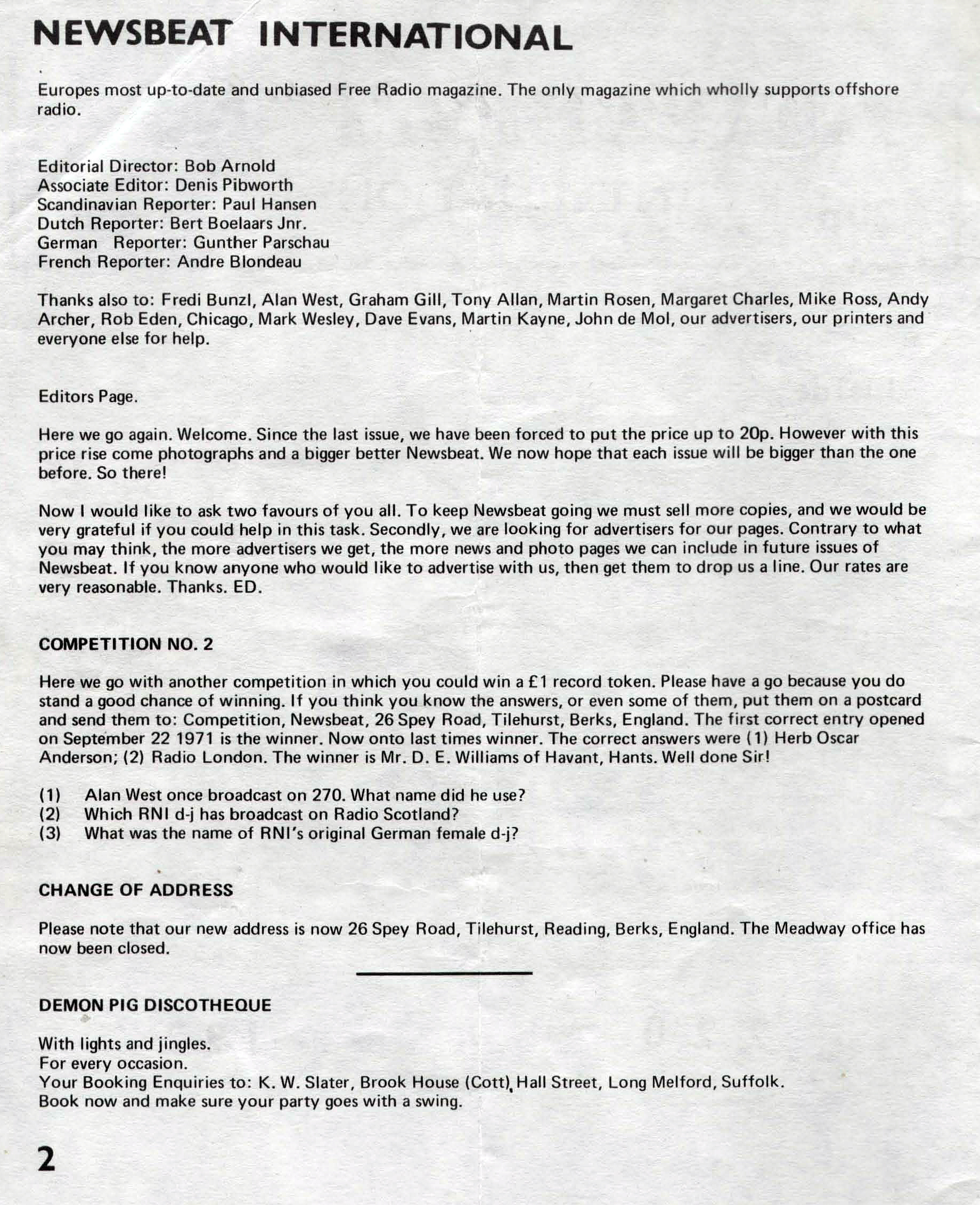 NEWSBEAT INTERNATIONAL

Europes most up-to-date and unbiased Free Radio magazine. The only magazine which wholly supports offshore radio.

Editorial Director: Bob Arnold
Associate Editor: Denis Pibworth
Scandinavian Reporter: Paul Hansen
Dutch Reporter: Bert Boelaars Jnr.
German Reporter: Gunther Parschau
French Reporter: Andre Blondeau

Thanks also to: Fredi Bunzl, Alan West, Graham Gill, Tony Allan, Martin Rosen, Margaret Charles, Mike Ross, Andy Archer, Rob Eden, Chicago, Mark Wesley, Dave Evans, Martin Kayne, John de Mol, our advertisers, our printers and everyone else for help.

Editors Page.

Here we go again. Welcome. Since the last issue, we have been forced to put the price up to 20p. However with this price rise come photographs and a bigger better Newsbeat. We now hope that each issue will be bigger than the one before. So there!

Now I would like to ask two favours of you all. To keep Newsbeat going we must sell more copies, and we would be very grateful if you could help in this task. Secondly, we are looking for advertisers for our pages. Contrary to what you may think, the more advertisers we get, the more news and photo pages we can include in future issues of Newsbeat. If you know anyone who would like to advertise with us, then get them to drop us a line. Our rates are very reasonable. Thanks. ED.

COMPETITION NO. 2

Here we go with another competition in which you could win a £1 record token. Please have a go because you do stand a good chance of winning. If you think you know the answers, or even some of them, put them on a postcard and send them to: Competition, Newsbeat, 26 Spey Road, Tilehurst, Berks, England. The first correct entry opened on September 22 1971 is the winner. Now onto last times winner. The correct answers were (1) Herb Oscar Anderson; (2) Radio London. The winner is Mr. D. E. Williams of Havant, Hants. Well done Sir!

(1) Alan West once broadcast on 270. What name did he use?
(2) Which RNI d-j has broadcast on Radio Scotland?
(3) What was the name of RNI's original German female d-j?

CHANGE OF ADDRESS

Please note that our new address is now 26 Spey Road, Tilehurst, Reading, Berks, England. The Meadway office has now been closed.

DEMON PIG DISCOTHEQUE

With lights and jingles.
For every occasion.
Your Booking Enquiries to: K. W. Slater, Brook House (Cott), Hall Street, Long Melford, Suffolk.
Book now and make sure your party goes with a swing.

2